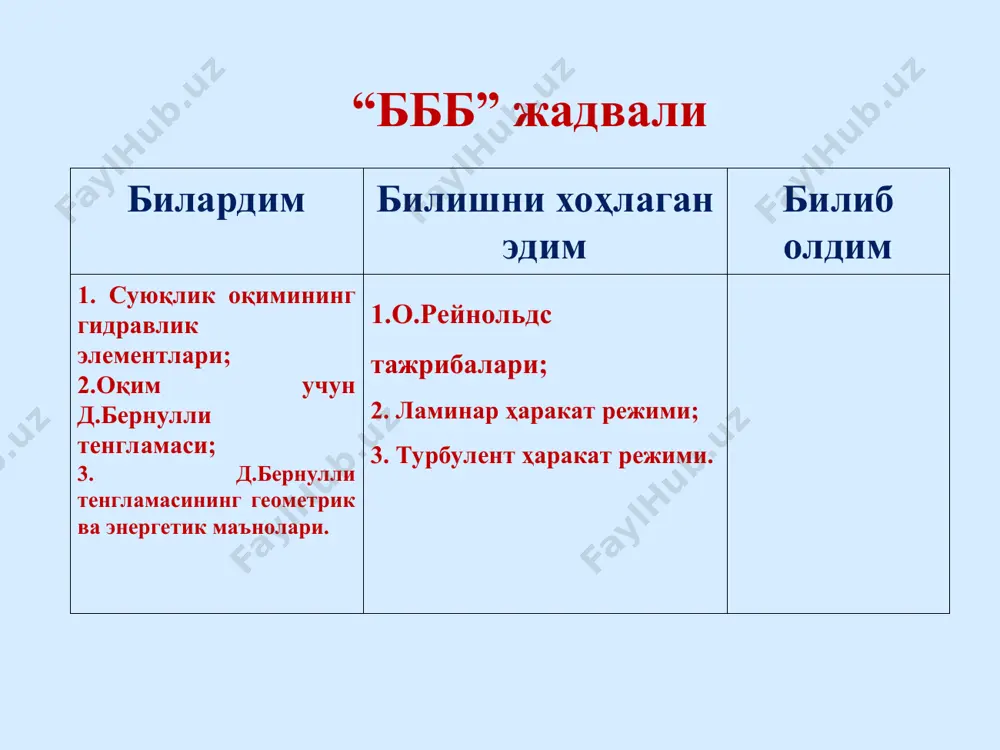 “БББ” жадвали

| Билардим | Билишни хоҳлаган эдим | Билиб олдим |
|---|---|---|
| 1. Суюқлик оқимининг гидравлик элементлари; 2.Оқим учун Д.Бернулли тенгламаси; 3. Д.Бернулли тенгламасининг геометрик ва энергетик маънолари. | 1.О.Рейнольдс тажрибалари; 2. Ламинар ҳаракат режими; 3. Турбулент ҳаракат режими. | |

FaylHub.uz